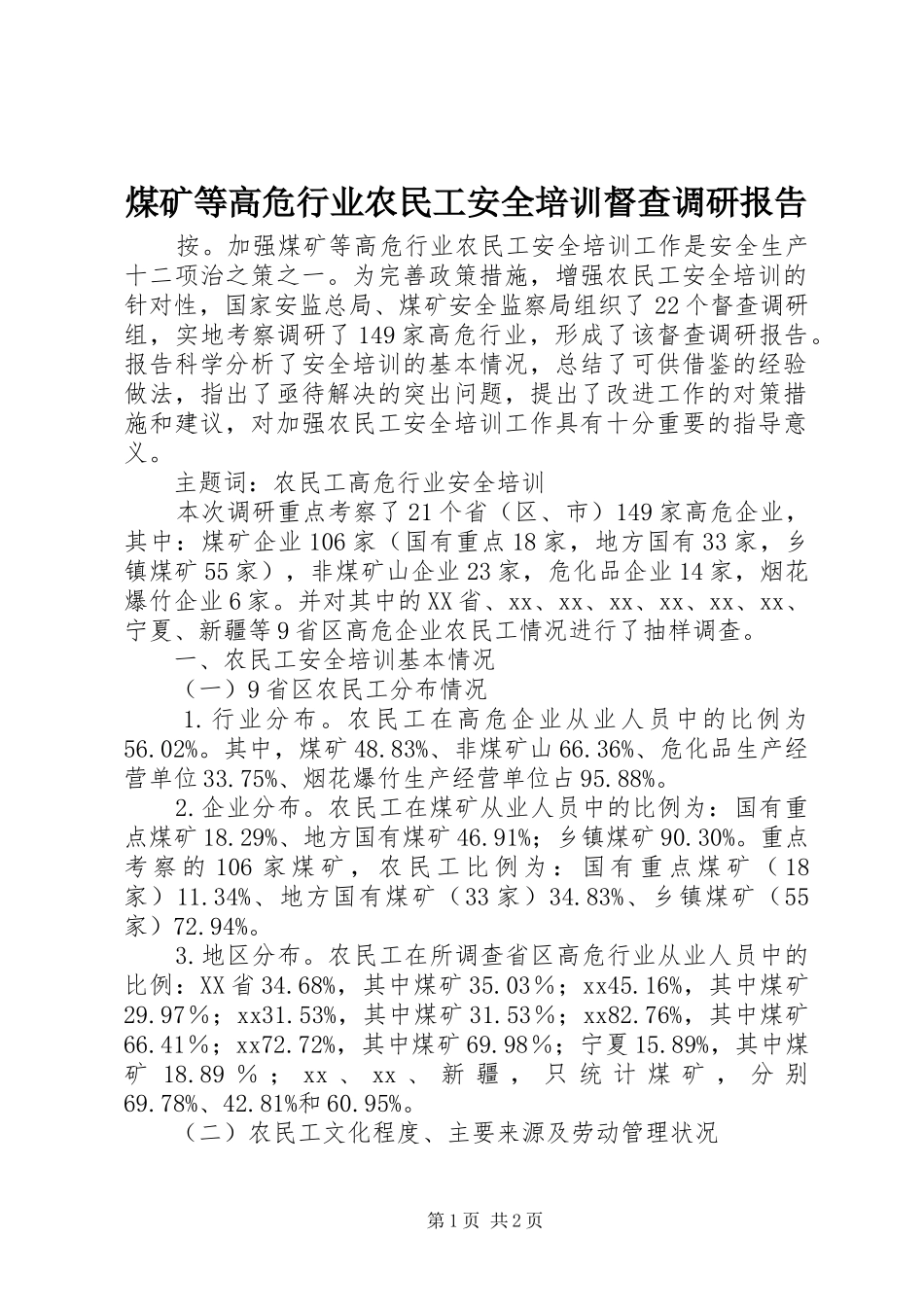 煤矿等高危行业农民工安全培训督查调研报告

按。加强煤矿等高危行业农民工安全培训工作是安全生产十二项治之策之一。为完善政策措施，增强农民工安全培训的针对性，国家安监总局、煤矿安全监察局组织了22个督查调研组，实地考察调研了149家高危行业，形成了该督查调研报告。报告科学分析了安全培训的基本情况，总结了可供借鉴的经验做法，指出了亟待解决的突出问题，提出了改进工作的对策措施和建议，对加强农民工安全培训工作具有十分重要的指导意义。

主题词：农民工高危行业安全培训

本次调研重点考察了21个省（区、市）149家高危企业，其中：煤矿企业106家（国有重点18家，地方国有33家，乡镇煤矿55家），非煤矿山企业23家，危化品企业14家，烟花爆竹企业6家。并对其中的XX省、xx、xx、xx、xx、xx、xx、宁夏、新疆等9省区高危企业农民工情况进行了抽样调查。

一、农民工安全培训基本情况

（一）9省区农民工分布情况

1.行业分布。农民工在高危企业从业人员中的比例为56.02%。其中，煤矿48.83%、非煤矿山66.36%、危化品生产经营单位33.75%、烟花爆竹生产经营单位占95.88%。

2.企业分布。农民工在煤矿从业人员中的比例为：国有重点煤矿18.29%、地方国有煤矿46.91%；乡镇煤矿90.30%。重点考察的106家煤矿，农民工比例为：国有重点煤矿（18家）11.34%、地方国有煤矿（33家）34.83%、乡镇煤矿（55家）72.94%。

3.地区分布。农民工在所调查省区高危行业从业人员中的比例：XX省34.68%，其中煤矿35.03％；xx45.16%，其中煤矿29.97％；xx31.53%，其中煤矿31.53％；xx82.76%，其中煤矿66.41％；xx72.72%，其中煤矿69.98％；宁夏15.89%，其中煤矿18.89％；xx、xx、新疆，只统计煤矿，分别69.78%、42.81%和60.95%。

（二）农民工文化程度、主要来源及劳动管理状况

第1页 共2页